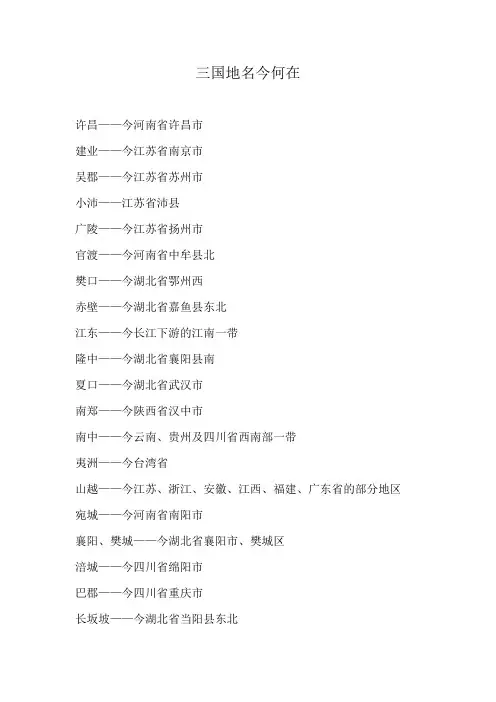 三国地名今何在

许昌——今河南省许昌市

建业——今江苏省南京市

吴郡——今江苏省苏州市

小沛——江苏省沛县

广陵——今江苏省扬州市

官渡——今河南省中牟县北

樊口——今湖北省鄂州西

赤壁——今湖北省嘉鱼县东北

江东——今长江下游的江南一带

隆中——今湖北省襄阳县南

夏口——今湖北省武汉市

南郑——今陕西省汉中市

南中——今云南、贵州及四川省西南部一带

夷洲——今台湾省

山越——今江苏、浙江、安徽、江西、福建、广东省的部分地区

宛城——今河南省南阳市

襄阳、樊城——今湖北省襄阳市、樊城区

涪城——今四川省绵阳市

巴郡——今四川省重庆市

长坂坡——今湖北省当阳县东北